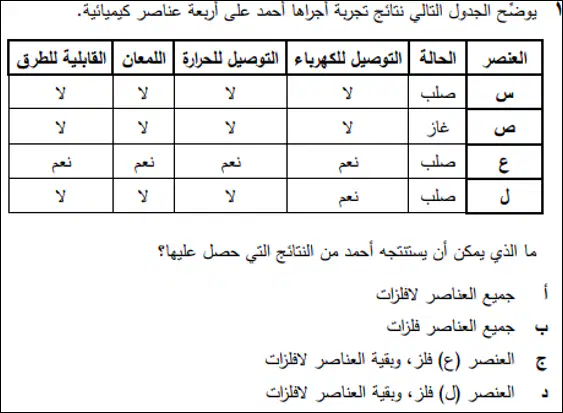 ١ يوضّح الجدول التالي نتائج تجربة أجراها أحمد على أربعة عناصر كيميائية.

| العنصر | الحالة | التوصيل للكهرباء | التوصيل للحرارة | اللمعان | القابلية للطرق |
|---|---|---|---|---|---|
| س | صلب | لا | لا | لا | لا |
| ص | غاز | لا | لا | لا | لا |
| ع | صلب | نعم | نعم | نعم | نعم |
| ل | صلب | نعم | لا | لا | لا |

ما الذي يمكن أن يستنتجه أحمد من النتائج التي حصل عليها؟

أ جميع العناصر لافلزات

ب جميع العناصر فلزات

ج العنصر (ع) فلز، وبقية العناصر لافلزات

د العنصر (ل) فلز، وبقية العناصر لافلزات